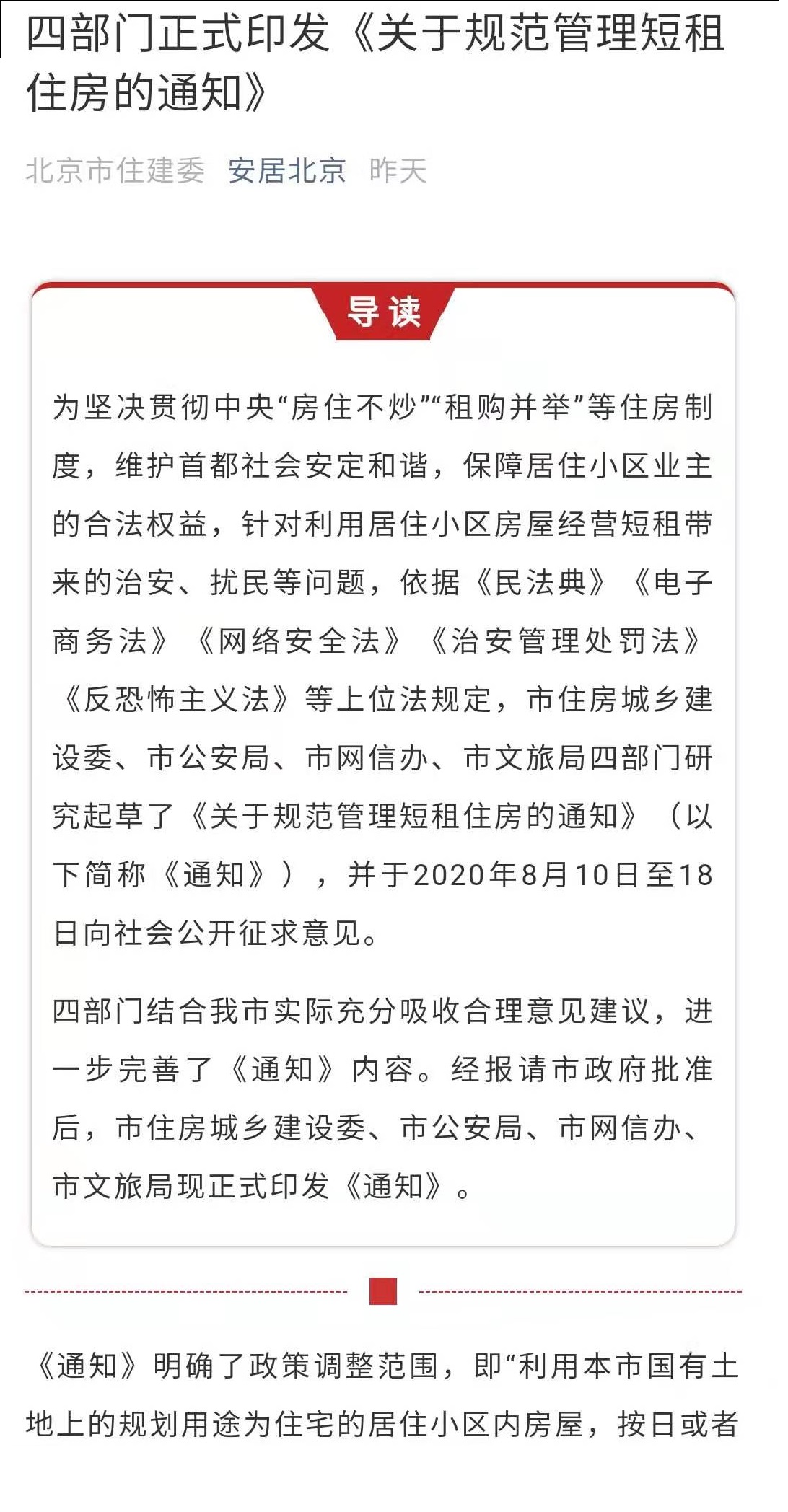 四部门正式印发《关于规范管理短租住房的通知》

北京市住建委 安居北京 昨天

导读

为坚决贯彻中央“房住不炒”“租购并举”等住房制度，维护首都社会安定和谐，保障居住小区业主的合法权益，针对利用居住小区房屋经营短租带来的治安、扰民等问题，依据《民法典》《电子商务法》《网络安全法》《治安管理处罚法》《反恐怖主义法》等上位法规定，市住房城乡建设委、市公安局、市网信办、市文旅局四部门研究起草了《关于规范管理短租住房的通知》（以下简称《通知》），并于2020年8月10日至18日向社会公开征求意见。

四部门结合我市实际充分吸收合理意见建议，进一步完善了《通知》内容。经报请市政府批准后，市住房城乡建设委、市公安局、市网信办、市文旅局现正式印发《通知》。

《通知》明确了政策调整范围，即“利用本市国有土地上的规划用途为住宅的居住小区内房屋，按日或者